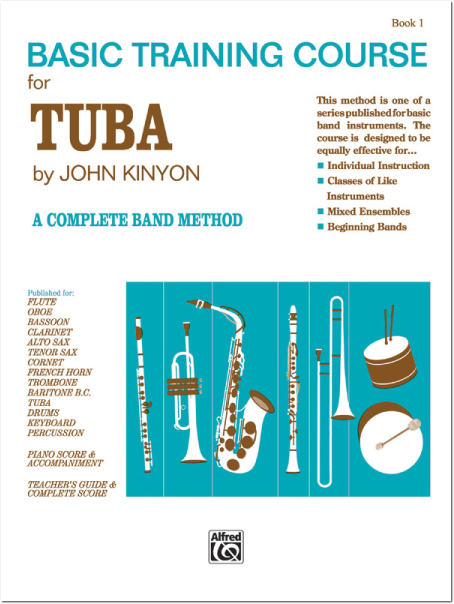 Book 1

BASIC TRAINING COURSE
for
TUBA
by JOHN KINYON

A COMPLETE BAND METHOD

This method is one of a series published for basic band instruments. The course is designed to be equally effective for...
■ Individual Instruction
■ Classes of Like Instruments
■ Mixed Ensembles
■ Beginning Bands

Published for:
FLUTE
OBOE
BASSOON
CLARINET
ALTO SAX
TENOR SAX
CORNET
FRENCH HORN
TROMBONE
BARITONE B.C.
TUBA
DRUMS
KEYBOARD
PERCUSSION

PIANO SCORE & ACCOMPANIMENT

TEACHER'S GUIDE & COMPLETE SCORE

Alfred